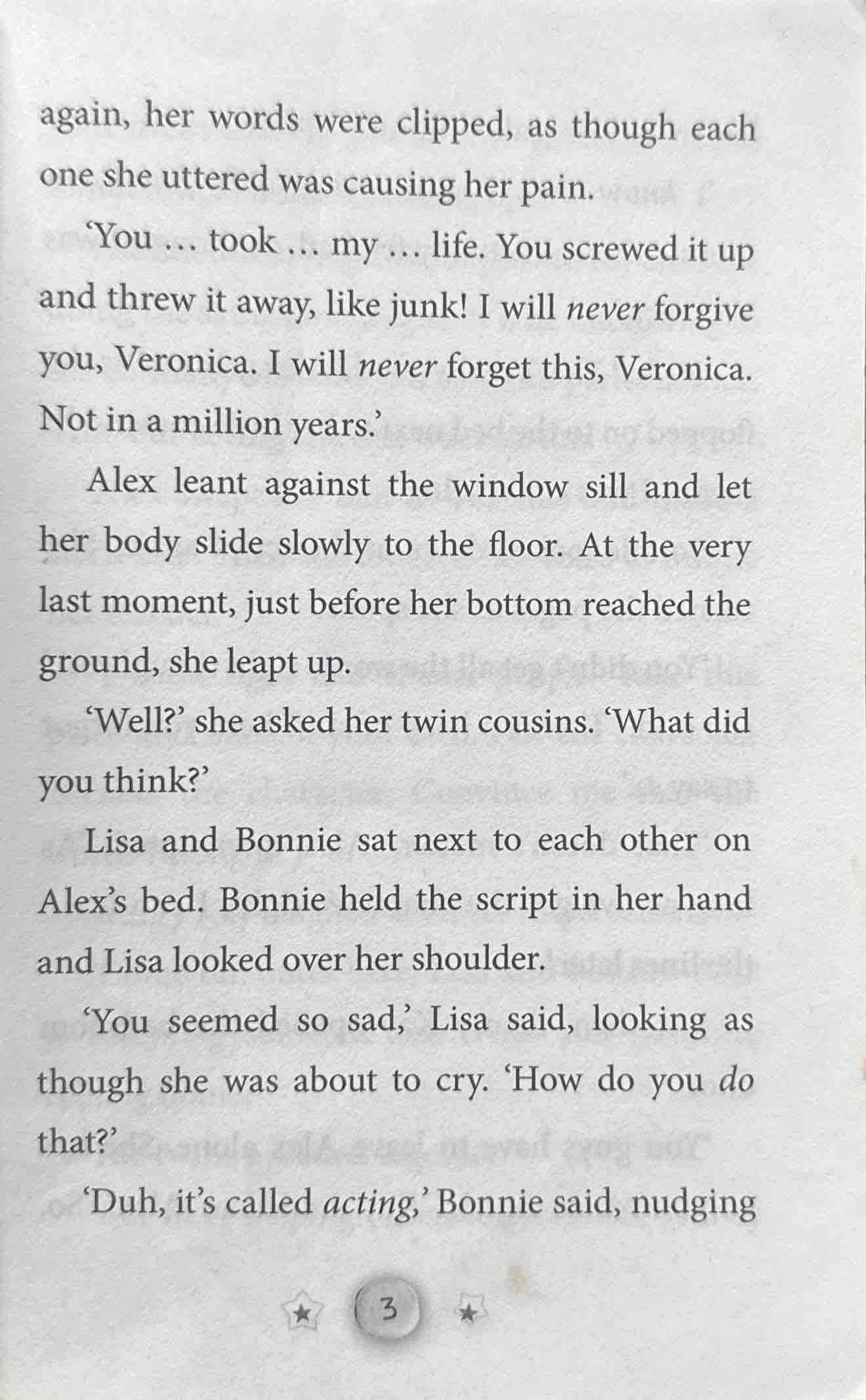 again, her words were clipped, as though each one she uttered was causing her pain.

'You ... took ... my ... life. You screwed it up and threw it away, like junk! I will never forgive you, Veronica. I will never forget this, Veronica. Not in a million years.'

Alex leant against the window sill and let her body slide slowly to the floor. At the very last moment, just before her bottom reached the ground, she leapt up.

'Well?' she asked her twin cousins. 'What did you think?'

Lisa and Bonnie sat next to each other on Alex's bed. Bonnie held the script in her hand and Lisa looked over her shoulder.

'You seemed so sad,' Lisa said, looking as though she was about to cry. 'How do you do that?'

'Duh, it's called acting,' Bonnie said, nudging

3